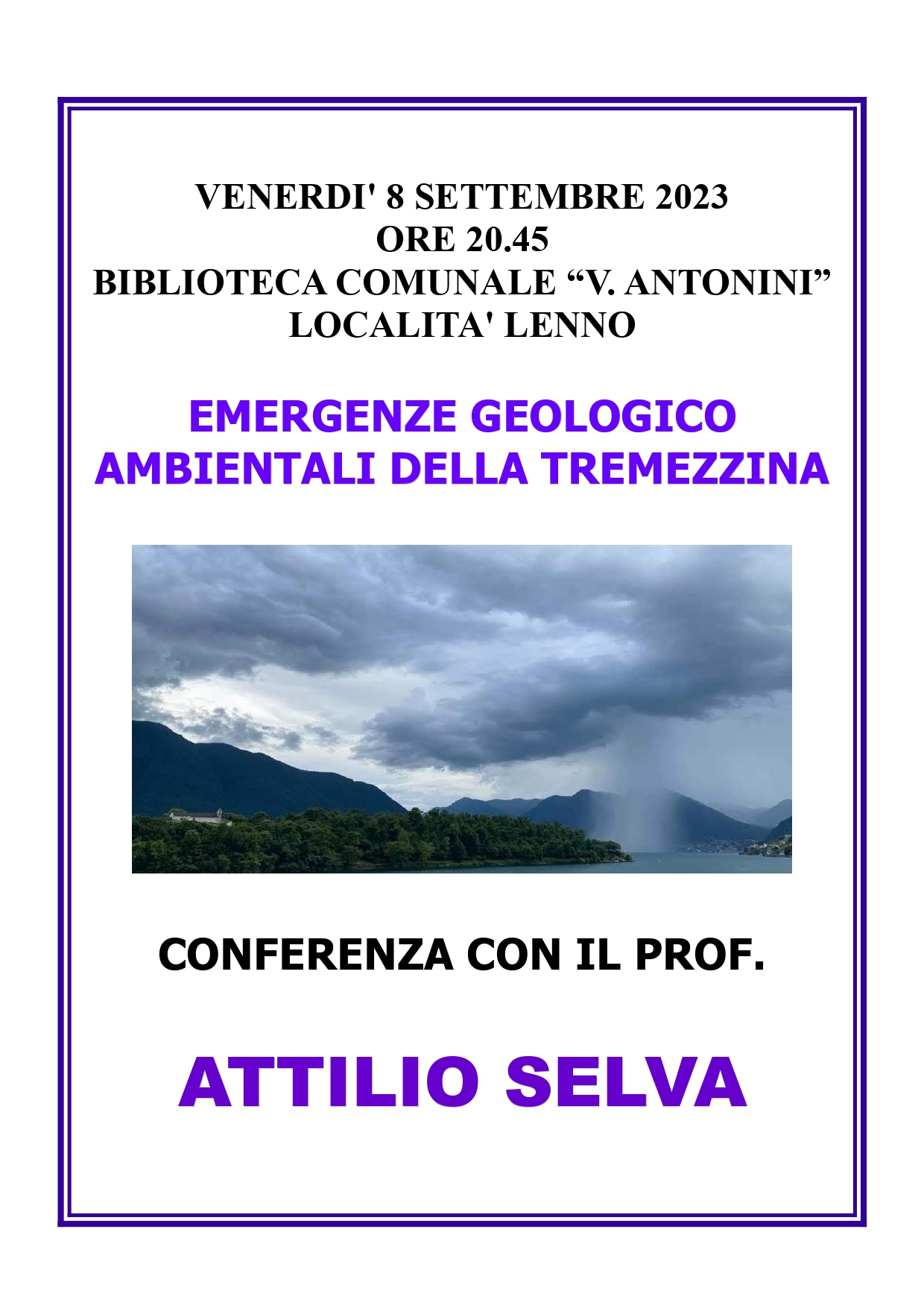 VENERDI' 8 SETTEMBRE 2023
ORE 20.45
BIBLIOTECA COMUNALE “V. ANTONINI”
LOCALITA' LENNO

EMERGENZE GEOLOGICO
AMBIENTALI DELLA TREMEZZINA

CONFERENZA CON IL PROF.

ATTILIO SELVA